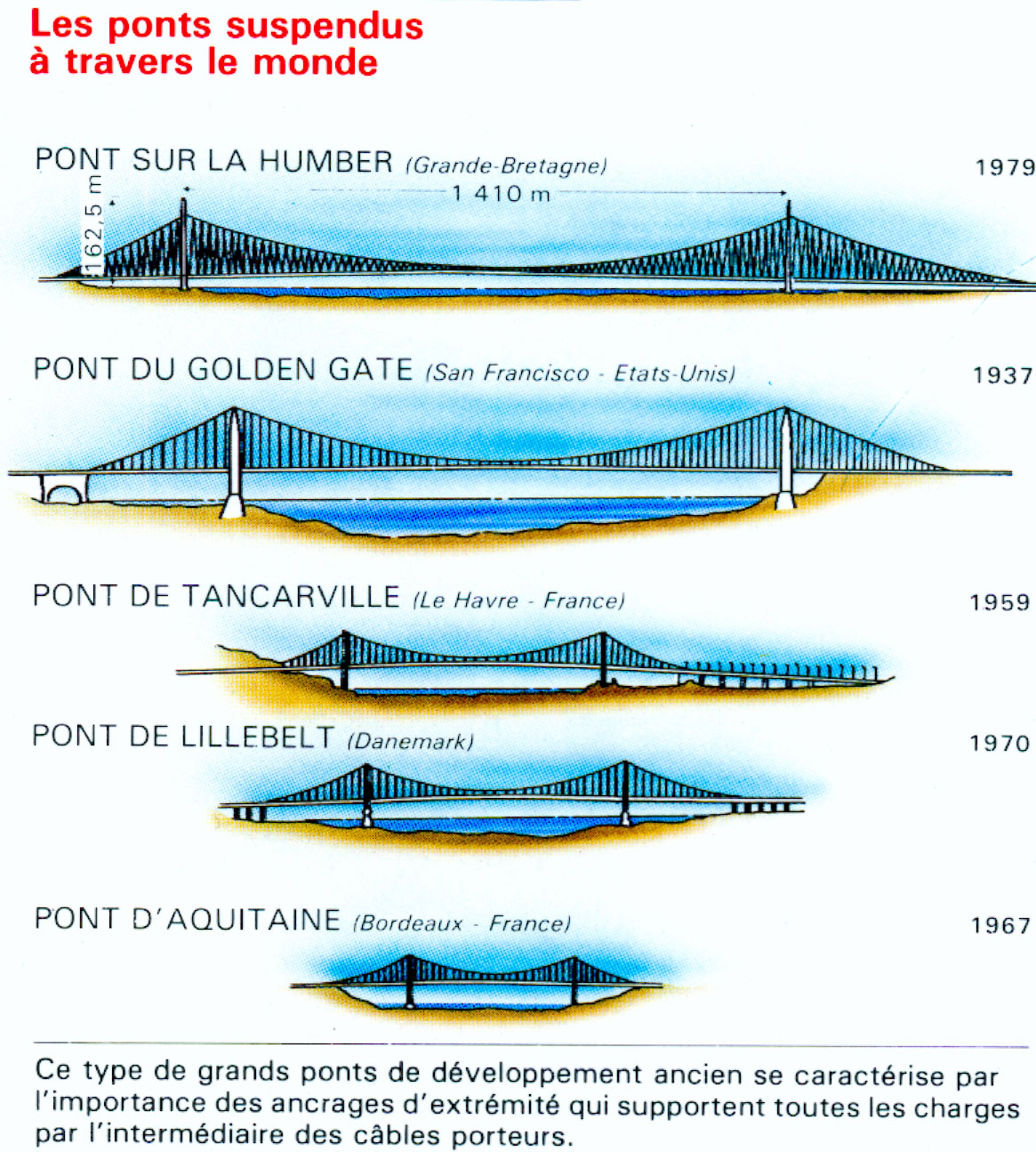 Les ponts suspendus à travers le monde

PONT SUR LA HUMBER (Grande-Bretagne) 1979

162,5 m

1 410 m

PONT DU GOLDEN GATE (San Francisco - Etats-Unis) 1937

PONT DE TANCARVILLE (Le Havre - France) 1959

PONT DE LILLEBELT (Danemark) 1970

PONT D'AQUITAINE (Bordeaux - France) 1967

Ce type de grands ponts de développement ancien se caractérise par l'importance des ancrages d'extrémité qui supportent toutes les charges par l'intermédiaire des câbles porteurs.